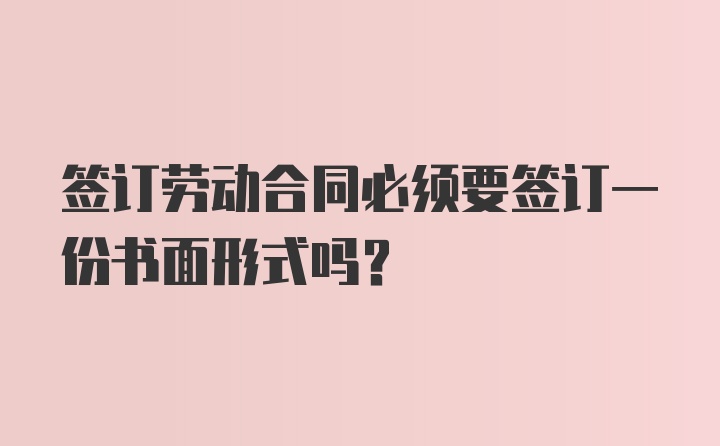 签订劳动合同必须要签订一份书面形式吗？